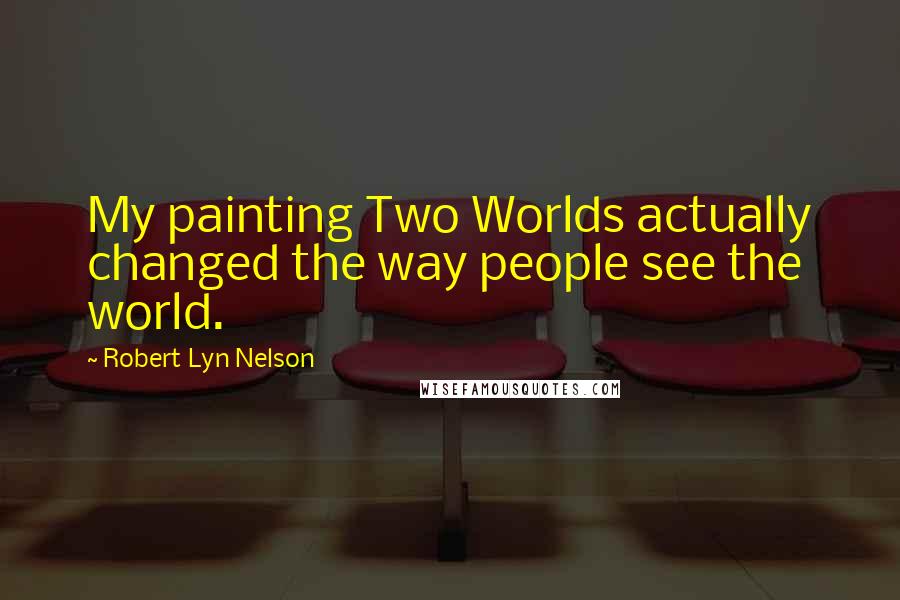 My painting Two Worlds actually changed the way people see the world.

~ Robert Lyn Nelson

WISEFAMOUSQUOTES.COM